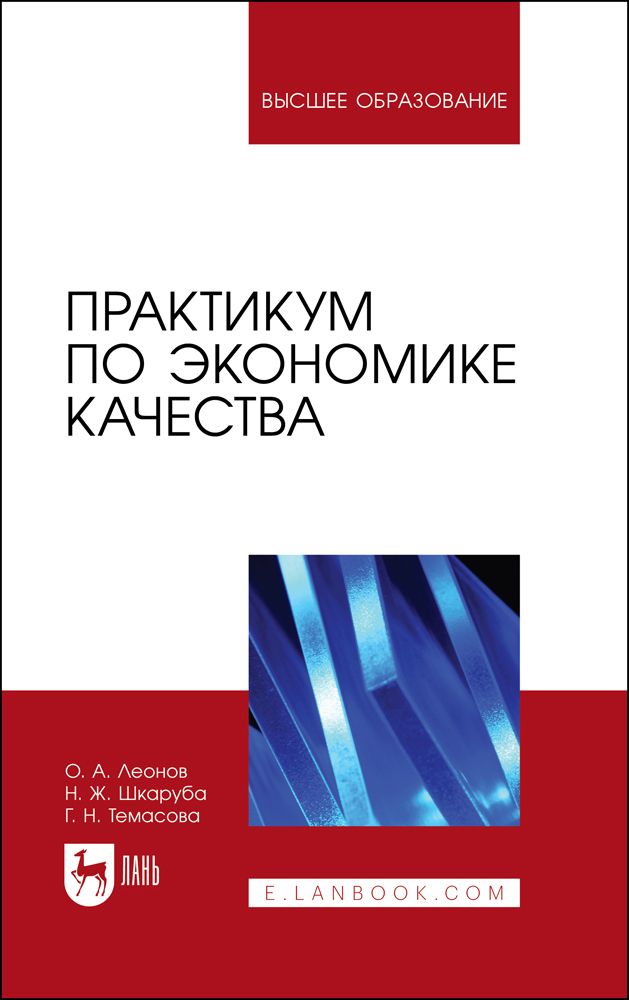 ВЫСШЕЕ ОБРАЗОВАНИЕ

ПРАКТИКУМ ПО ЭКОНОМИКЕ КАЧЕСТВА

О. А. Леонов
Н. Ж. Шкаруба
Г. Н. Темасова

ЛАНЬ

E.LANBOOK.COM